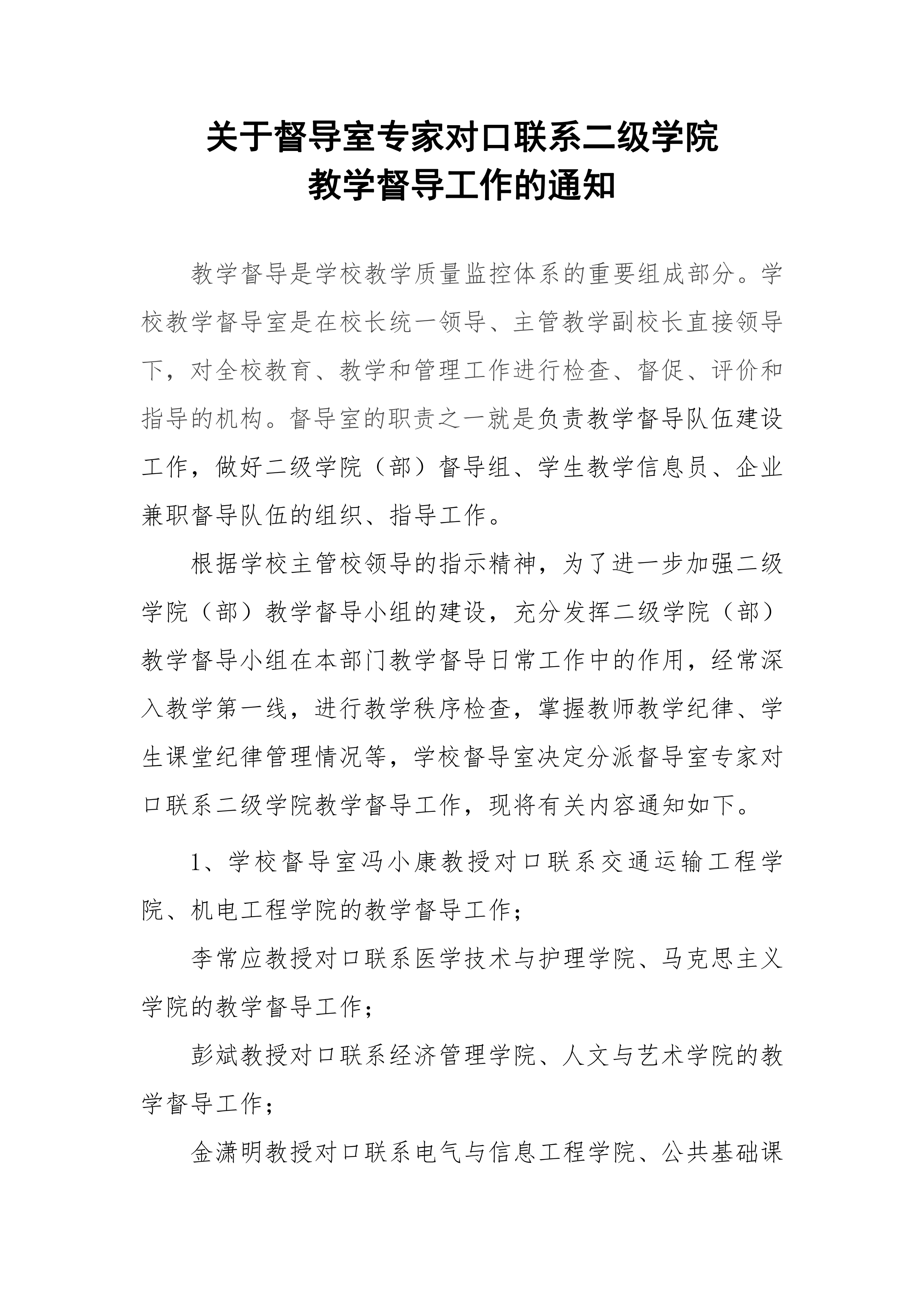 关于督导室专家对口联系二级学院
教学督导工作的通知

教学督导是学校教学质量监控体系的重要组成部分。学校教学督导室是在校长统一领导、主管教学副校长直接领导下，对全校教育、教学和管理工作进行检查、督促、评价和指导的机构。督导室的职责之一就是负责教学督导队伍建设工作，做好二级学院（部）督导组、学生教学信息员、企业兼职督导队伍的组织、指导工作。

根据学校主管校领导的指示精神，为了进一步加强二级学院（部）教学督导小组的建设，充分发挥二级学院（部）教学督导小组在本部门教学督导日常工作中的作用，经常深入教学第一线，进行教学秩序检查，掌握教师教学纪律、学生课堂纪律管理情况等，学校督导室决定分派督导室专家对口联系二级学院教学督导工作，现将有关内容通知如下。

1、学校督导室冯小康教授对口联系交通运输工程学院、机电工程学院的教学督导工作；

李常应教授对口联系医学技术与护理学院、马克思主义学院的教学督导工作；

彭斌教授对口联系经济管理学院、人文与艺术学院的教学督导工作；

金潇明教授对口联系电气与信息工程学院、公共基础课